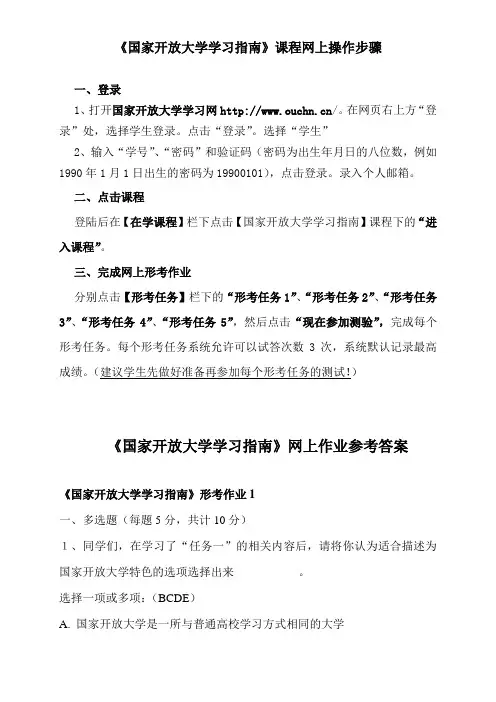 《国家开放大学学习指南》课程网上操作步骤

一、登录

1、打开国家开放大学学习网 http://www.ouchn.cn/。在网页右上方“登录”处，选择学生登录。点击“登录”。选择“学生”

2、输入“学号”、“密码”和验证码（密码为出生年月日的八位数，例如 1990 年 1 月 1 日出生的密码为 19900101），点击登录。录入个人邮箱。

二、点击课程

登陆后在【在学课程】栏下点击【国家开放大学学习指南】课程下的“进入课程”。

三、完成网上形考作业

分别点击【形考任务】栏下的“形考任务 1”、“形考任务 2”、“形考任务 3”、“形考任务 4”、“形考任务 5”，然后点击“现在参加测验”，完成每个形考任务。每个形考任务系统允许可以试答次数 3 次，系统默认记录最高成绩。（建议学生先做好准备再参加每个形考任务的测试！）

《国家开放大学学习指南》网上作业参考答案

《国家开放大学学习指南》形考作业 1

一、多选题（每题 5 分，共计 10 分）

1、同学们，在学习了“任务一”的相关内容后，请将你认为适合描述为国家开放大学特色的选项选择出来 。

选择一项或多项：（BCDE）

A. 国家开放大学是一所与普通高校学习方式相同的大学